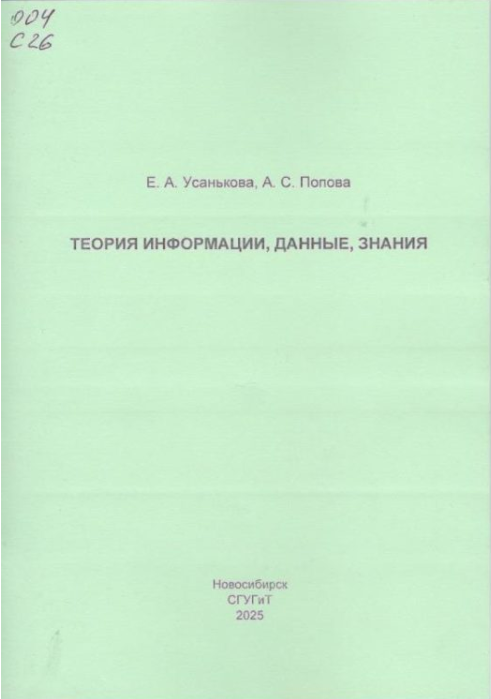 004
С26

Е. А. Усанькова, А. С. Попова

ТЕОРИЯ ИНФОРМАЦИИ, ДАННЫЕ, ЗНАНИЯ

Новосибирск
СГУГиТ
2025